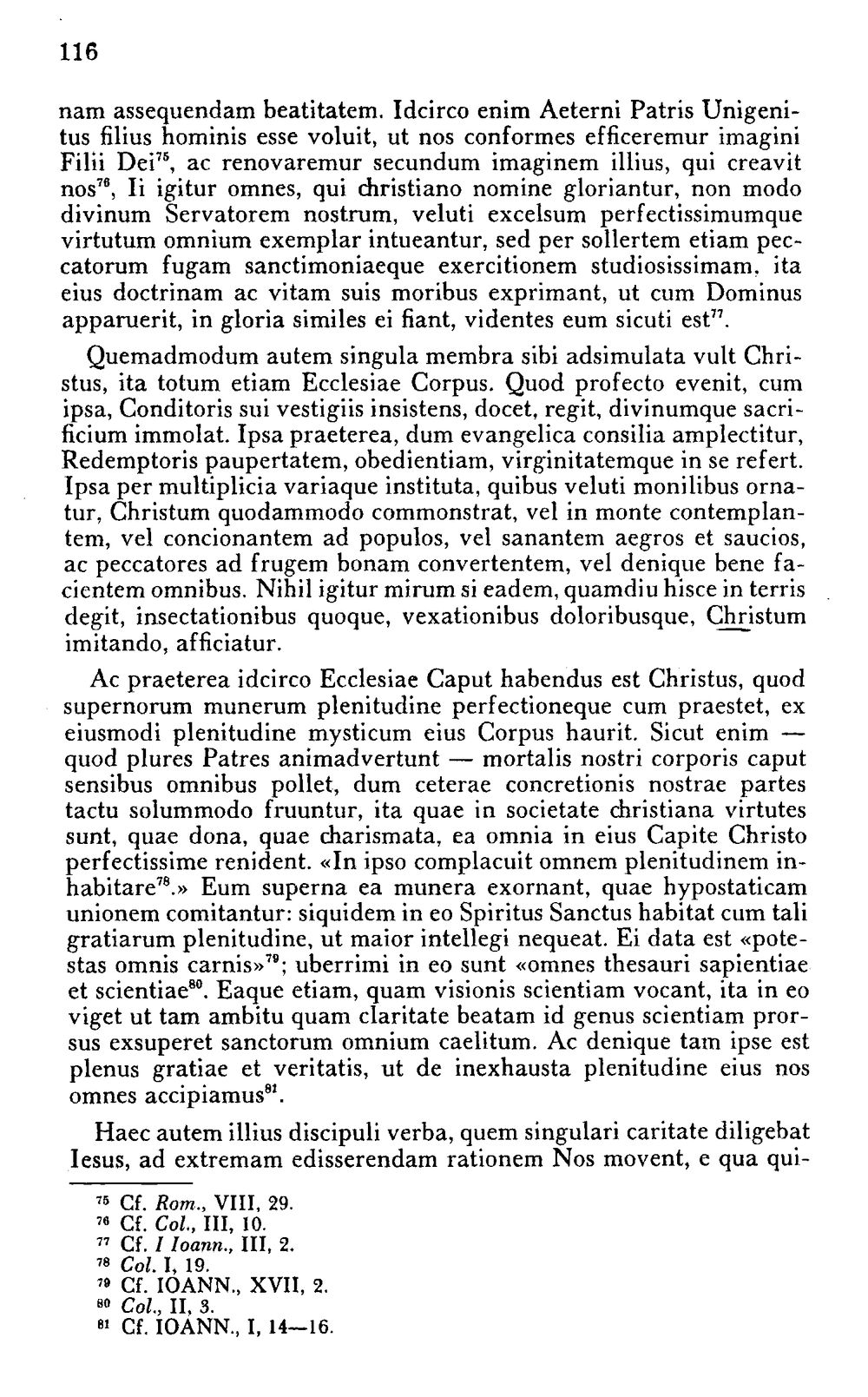 116

nam assequendam beatitatem. Idcirco enim Aeterni Patris Unigenitus filius hominis esse voluit, ut nos conformes efficeremur imagini Filii Dei$^{75}$, ac renovaremur secundum imaginem illius, qui creavit nos$^{76}$, Ii igitur omnes, qui christiano nomine gloriantur, non modo divinum Servatorem nostrum, veluti excelsum perfectissimumque virtutum omnium exemplar intueantur, sed per sollertem etiam peccatorum fugam sanctimoniaeque exercitionem studiosissimam, ita eius doctrinam ac vitam suis moribus exprimant, ut cum Dominus apparuerit, in gloria similes ei fiant, videntes eum sicuti est$^{77}$.

Quemadmodum autem singula membra sibi adsimulata vult Christus, ita totum etiam Ecclesiae Corpus. Quod profecto evenit, cum ipsa, Conditoris sui vestigiis insistens, docet, regit, divinumque sacrificium immolat. Ipsa praeterea, dum evangelica consilia amplectitur, Redemptoris paupertatem, obedientiam, virginitatemque in se refert. Ipsa per multiplicia variaque instituta, quibus veluti monilibus ornatur, Christum quodammodo commonstrat, vel in monte contemplantem, vel concionantem ad populos, vel sanantem aegros et saucios, ac peccatores ad frugem bonam convertentem, vel denique bene facientem omnibus. Nihil igitur mirum si eadem, quamdiu hisce in terris degit, insectationibus quoque, vexationibus doloribusque, Christum imitando, afficiatur.

Ac praeterea idcirco Ecclesiae Caput habendus est Christus, quod supernorum munerum plenitudine perfectioneque cum praestet, ex eiusmodi plenitudine mysticum eius Corpus haurit. Sicut enim — quod plures Patres animadvertunt — mortalis nostri corporis caput sensibus omnibus pollet, dum ceterae concretionis nostrae partes tactu solummodo fruuntur, ita quae in societate christiana virtutes sunt, quae dona, quae charismata, ea omnia in eius Capite Christo perfectissime renident. «In ipso complacuit omnem plenitudinem inhabitare$^{78}$.» Eum superna ea munera exornant, quae hypostaticam unionem comitantur: siquidem in eo Spiritus Sanctus habitat cum tali gratiarum plenitudine, ut maior intellegi nequeat. Ei data est «potestas omnis carnis»$^{79}$; uberrimi in eo sunt «omnes thesauri sapientiae et scientiae$^{80}$. Eaque etiam, quam visionis scientiam vocant, ita in eo viget ut tam ambitu quam claritate beatam id genus scientiam prorsus exsuperet sanctorum omnium caelitum. Ac denique tam ipse est plenus gratiae et veritatis, ut de inexhausta plenitudine eius nos omnes accipiamus$^{81}$.

Haec autem illius discipuli verba, quem singulari caritate diligebat Iesus, ad extremam edisserendam rationem Nos movent, e qua qui-

$^{75}$ Cf. Rom., VIII, 29.
$^{76}$ Cf. Col., III, 10.
$^{77}$ Cf. I Ioann., III, 2.
$^{78}$ Col. I, 19.
$^{79}$ Cf. IOANN., XVII, 2.
$^{80}$ Col., II, 3.
$^{81}$ Cf. IOANN., I, 14—16.